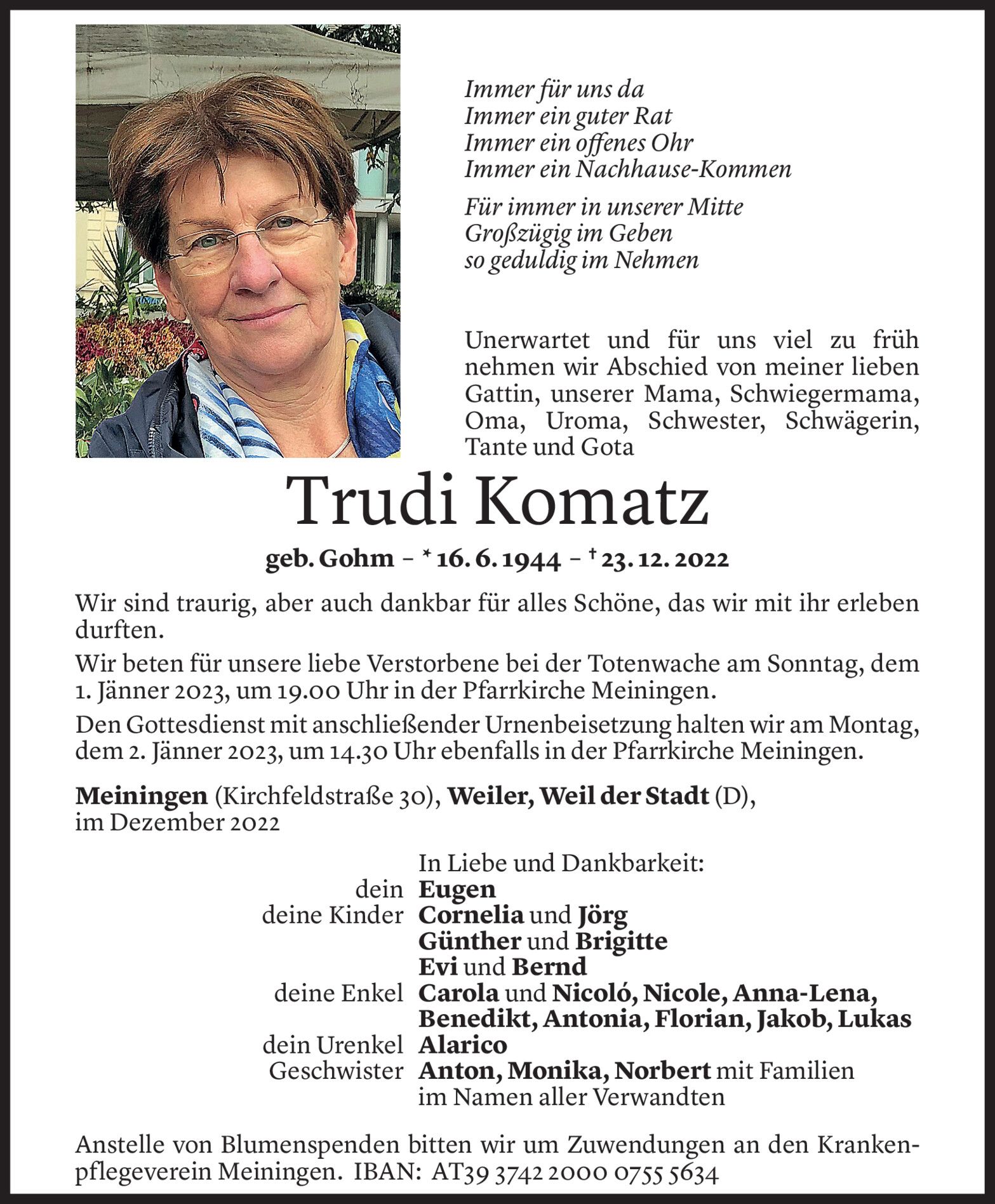 Immer für uns da
Immer ein guter Rat
Immer ein offenes Ohr
Immer ein Nachhause-Kommen

Für immer in unserer Mitte
Großzügig im Geben
so geduldig im Nehmen

Unerwartet und für uns viel zu früh nehmen wir Abschied von meiner lieben Gattin, unserer Mama, Schwiegermama, Oma, Uroma, Schwester, Schwägerin, Tante und Gota

Trudi Komatz

geb. Gohm – * 16. 6. 1944 – † 23. 12. 2022

Wir sind traurig, aber auch dankbar für alles Schöne, das wir mit ihr erleben durften.

Wir beten für unsere liebe Verstorbene bei der Totenwache am Sonntag, dem 1. Jänner 2023, um 19.00 Uhr in der Pfarrkirche Meiningen.

Den Gottesdienst mit anschließender Urnenbeisetzung halten wir am Montag, dem 2. Jänner 2023, um 14.30 Uhr ebenfalls in der Pfarrkirche Meiningen.

Meiningen (Kirchfeldstraße 30), Weiler, Weil der Stadt (D), im Dezember 2022

In Liebe und Dankbarkeit:
dein Eugen
deine Kinder Cornelia und Jörg
Günther und Brigitte
Evi und Bernd
deine Enkel Carola und Nicoló, Nicole, Anna-Lena, Benedikt, Antonia, Florian, Jakob, Lukas
dein Urenkel Alarico
Geschwister Anton, Monika, Norbert mit Familien
im Namen aller Verwandten

Anstelle von Blumenspenden bitten wir um Zuwendungen an den Krankenpflegeverein Meiningen. IBAN: AT39 3742 2000 0755 5634